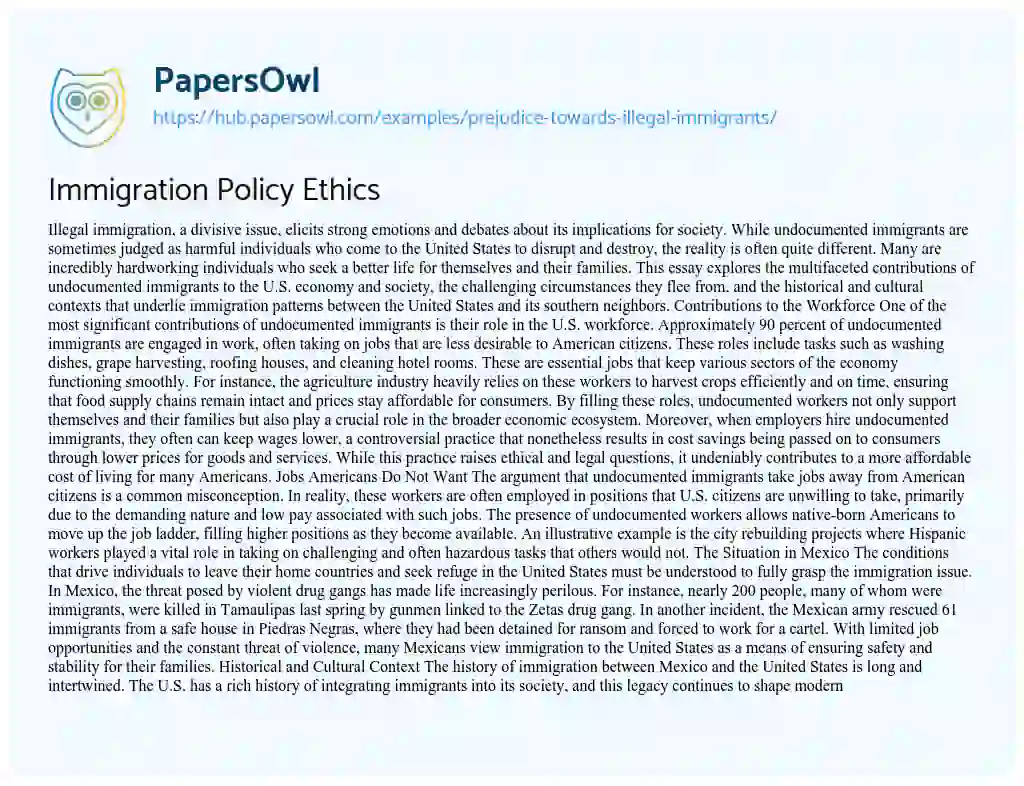 PapersOwl

https://hub.papersowl.com/examples/prejudice-towards-illegal-immigrants/

Immigration Policy Ethics

Illegal immigration, a divisive issue, elicits strong emotions and debates about its implications for society. While undocumented immigrants are sometimes judged as harmful individuals who come to the United States to disrupt and destroy, the reality is often quite different. Many are incredibly hardworking individuals who seek a better life for themselves and their families. This essay explores the multifaceted contributions of undocumented immigrants to the U.S. economy and society, the challenging circumstances they flee from, and the historical and cultural contexts that underlie immigration patterns between the United States and its southern neighbors. Contributions to the Workforce One of the most significant contributions of undocumented immigrants is their role in the U.S. workforce. Approximately 90 percent of undocumented immigrants are engaged in work, often taking on jobs that are less desirable to American citizens. These roles include tasks such as washing dishes, grape harvesting, roofing houses, and cleaning hotel rooms. These are essential jobs that keep various sectors of the economy functioning smoothly. For instance, the agriculture industry heavily relies on these workers to harvest crops efficiently and on time, ensuring that food supply chains remain intact and prices stay affordable for consumers. By filling these roles, undocumented workers not only support themselves and their families but also play a crucial role in the broader economic ecosystem. Moreover, when employers hire undocumented immigrants, they often can keep wages lower, a controversial practice that nonetheless results in cost savings being passed on to consumers through lower prices for goods and services. While this practice raises ethical and legal questions, it undeniably contributes to a more affordable cost of living for many Americans. Jobs Americans Do Not Want The argument that undocumented immigrants take jobs away from American citizens is a common misconception. In reality, these workers are often employed in positions that U.S. citizens are unwilling to take, primarily due to the demanding nature and low pay associated with such jobs. The presence of undocumented workers allows native-born Americans to move up the job ladder, filling higher positions as they become available. An illustrative example is the city rebuilding projects where Hispanic workers played a vital role in taking on challenging and often hazardous tasks that others would not. The Situation in Mexico The conditions that drive individuals to leave their home countries and seek refuge in the United States must be understood to fully grasp the immigration issue. In Mexico, the threat posed by violent drug gangs has made life increasingly perilous. For instance, nearly 200 people, many of whom were immigrants, were killed in Tamaulipas last spring by gunmen linked to the Zetas drug gang. In another incident, the Mexican army rescued 61 immigrants from a safe house in Piedras Negras, where they had been detained for ransom and forced to work for a cartel. With limited job opportunities and the constant threat of violence, many Mexicans view immigration to the United States as a means of ensuring safety and stability for their families. Historical and Cultural Context The history of immigration between Mexico and the United States is long and intertwined. The U.S. has a rich history of integrating immigrants into its society, and this legacy continues to shape modern